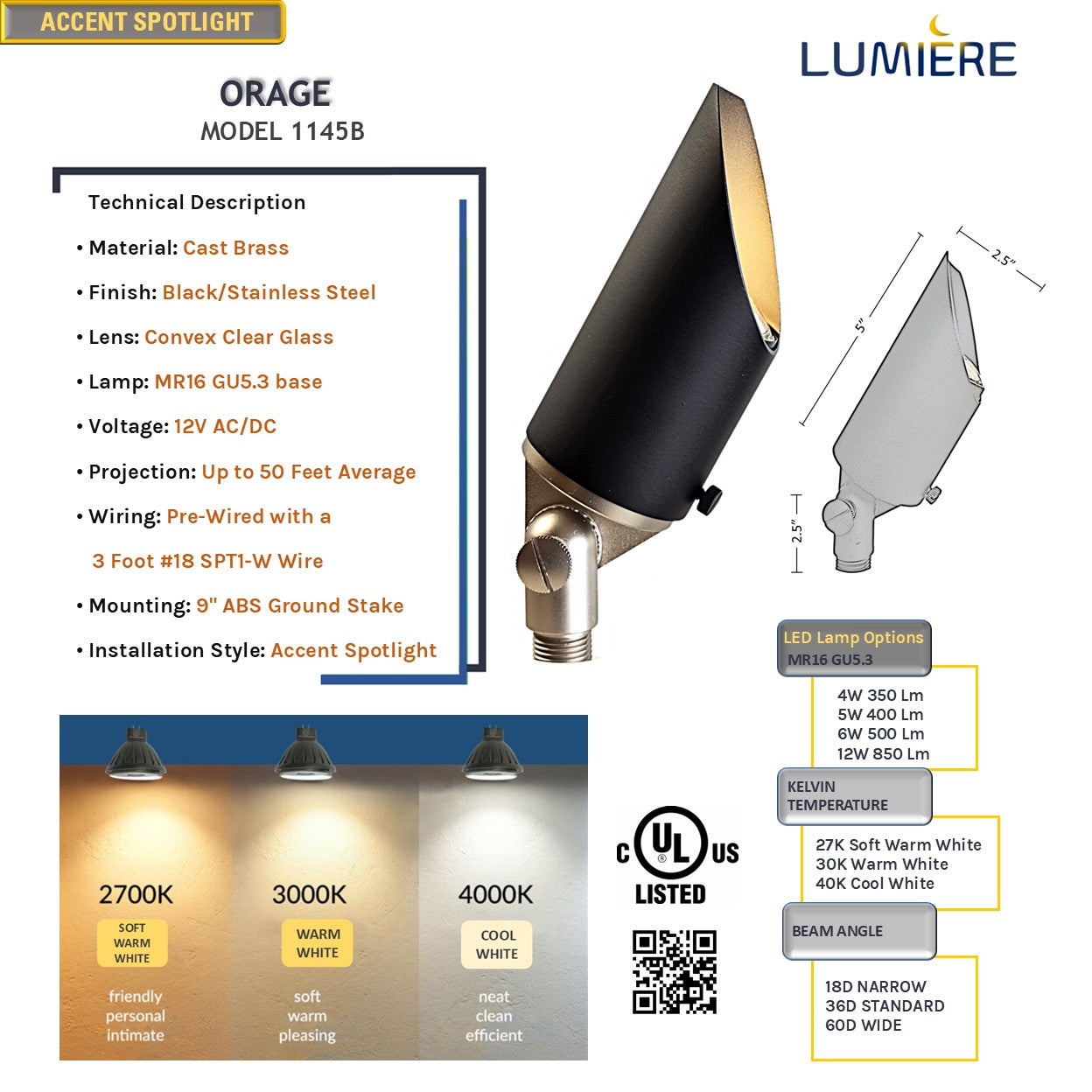 ACCENT SPOTLIGHT

LUMIERE

ORAGE
MODEL 1145B

Technical Description

• Material: Cast Brass

• Finish: Black/Stainless Steel

• Lens: Convex Clear Glass

• Lamp: MR16 GU5.3 base

• Voltage: 12V AC/DC

• Projection: Up to 50 Feet Average

• Wiring: Pre-Wired with a 3 Foot #18 SPT1-W Wire

• Mounting: 9" ABS Ground Stake

• Installation Style: Accent Spotlight

2.5"

5"

2.5"

LED Lamp Options
MR16 GU5.3

4W 350 Lm
5W 400 Lm
6W 500 Lm
12W 850 Lm

KELVIN TEMPERATURE

27K Soft Warm White
30K Warm White
40K Cool White

BEAM ANGLE

18D NARROW
36D STANDARD
60D WIDE

2700K
SOFT WARM WHITE
friendly
personal
intimate

3000K
WARM WHITE
soft
warm
pleasing

4000K
COOL WHITE
neat
clean
efficient

C UL US
LISTED